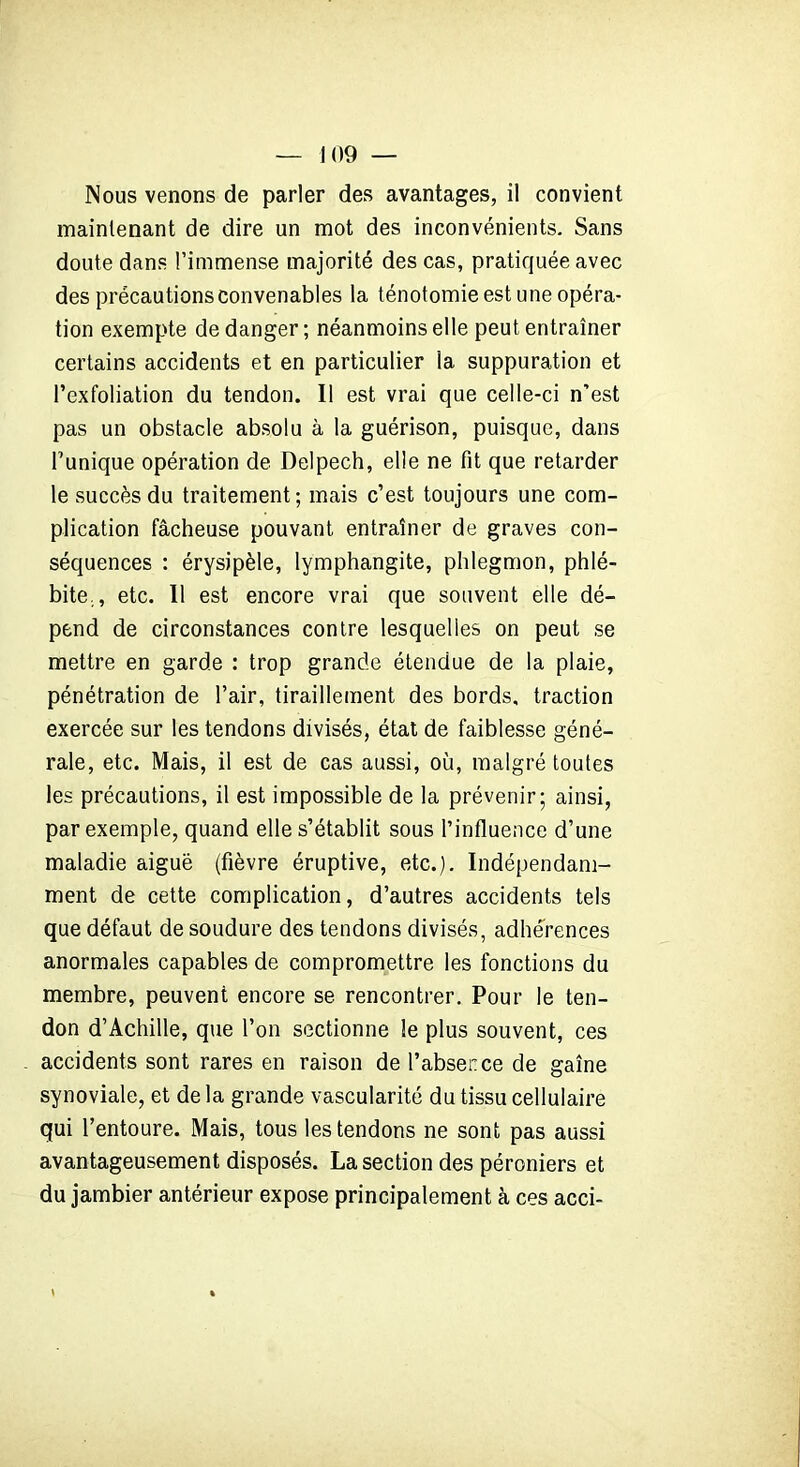 — 109 —

Nous venons de parler des avantages, il convient maintenant de dire un mot des inconvénients. Sans doute dans l'immense majorité des cas, pratiquée avec des précautions convenables la ténotomie est une opération exempte de danger; néanmoins elle peut entraîner certains accidents et en particulier la suppuration et l'exfoliation du tendon. Il est vrai que celle-ci n'est pas un obstacle absolu à la guérison, puisque, dans l'unique opération de Delpech, elle ne fit que retarder le succès du traitement; mais c'est toujours une complication fâcheuse pouvant entraîner de graves conséquences : érysipèle, lymphangite, phlegmon, phlébite., etc. Il est encore vrai que souvent elle dépend de circonstances contre lesquelles on peut se mettre en garde : trop grande étendue de la plaie, pénétration de l'air, tiraillement des bords, traction exercée sur les tendons divisés, état de faiblesse générale, etc. Mais, il est de cas aussi, où, malgré toutes les précautions, il est impossible de la prévenir; ainsi, par exemple, quand elle s'établit sous l'influence d'une maladie aiguë (fièvre éruptive, etc.). Indépendamment de cette complication, d'autres accidents tels que défaut de soudure des tendons divisés, adhérences anormales capables de compromettre les fonctions du membre, peuvent encore se rencontrer. Pour le tendon d'Achille, que l'on sectionne le plus souvent, ces accidents sont rares en raison de l'absence de gaîne synoviale, et de la grande vascularité du tissu cellulaire qui l'entoure. Mais, tous les tendons ne sont pas aussi avantageusement disposés. La section des péroniers et du jambier antérieur expose principalement à ces acci-